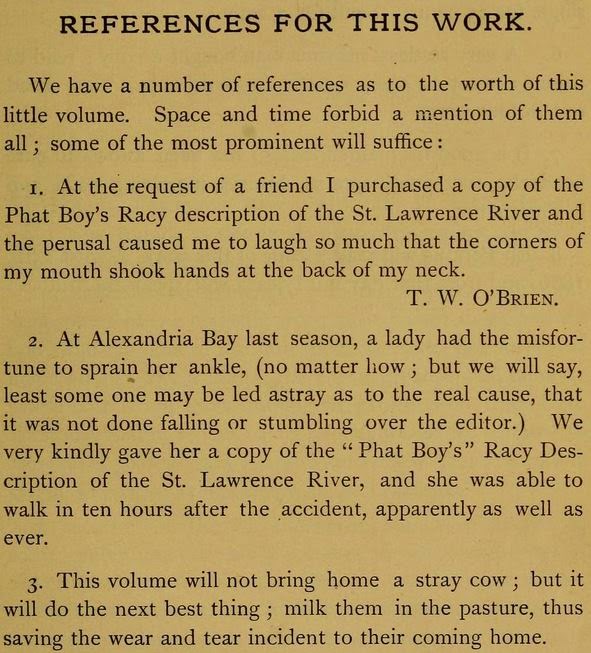 REFERENCES FOR THIS WORK.

We have a number of references as to the worth of this little volume. Space and time forbid a mention of them all; some of the most prominent will suffice:

1. At the request of a friend I purchased a copy of the Phat Boy's Racy description of the St. Lawrence River and the perusal caused me to laugh so much that the corners of my mouth shook hands at the back of my neck.

T. W. O'BRIEN.

2. At Alexandria Bay last season, a lady had the misfortune to sprain her ankle, (no matter how; but we will say, least some one may be led astray as to the real cause, that it was not done falling or stumbling over the editor.) We very kindly gave her a copy of the "Phat Boy's" Racy Description of the St. Lawrence River, and she was able to walk in ten hours after the accident, apparently as well as ever.

3. This volume will not bring home a stray cow; but it will do the next best thing; milk them in the pasture, thus saving the wear and tear incident to their coming home.